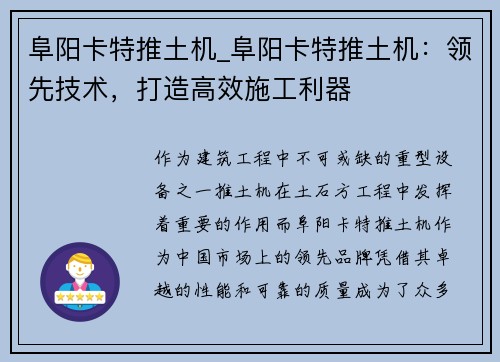 阜阳卡特推土机_阜阳卡特推土机：领先技术，打造高效施工利器

作为建筑工程中不可或缺的重型设备之一推土机在土石方工程中发挥着重要的作用而阜阳卡特推土机作为中国市场上的领先品牌凭借其卓越的性能和可靠的质量成为了众多